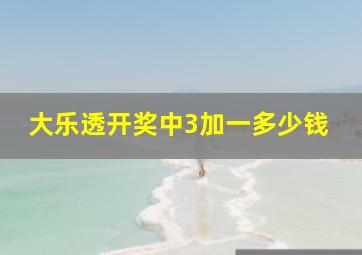 大乐透开奖中3加一多少钱